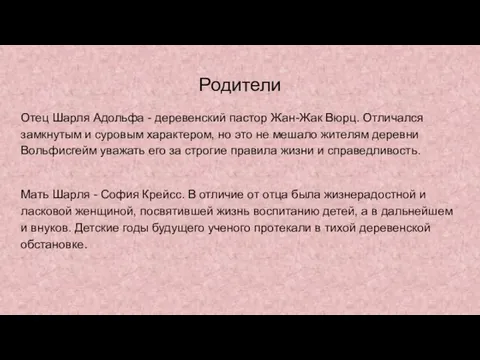 Родители

Отец Шарля Адольфа - деревенский пастор Жан-Жак Вюрц. Отличался замкнутым и суровым характером, но это не мешало жителям деревни Вольфисгейм уважать его за строгие правила жизни и справедливость.

Мать Шарля - София Крейсс. В отличие от отца была жизнерадостной и ласковой женщиной, посвятившей жизнь воспитанию детей, а в дальнейшем и внуков. Детские годы будущего ученого протекали в тихой деревенской обстановке.